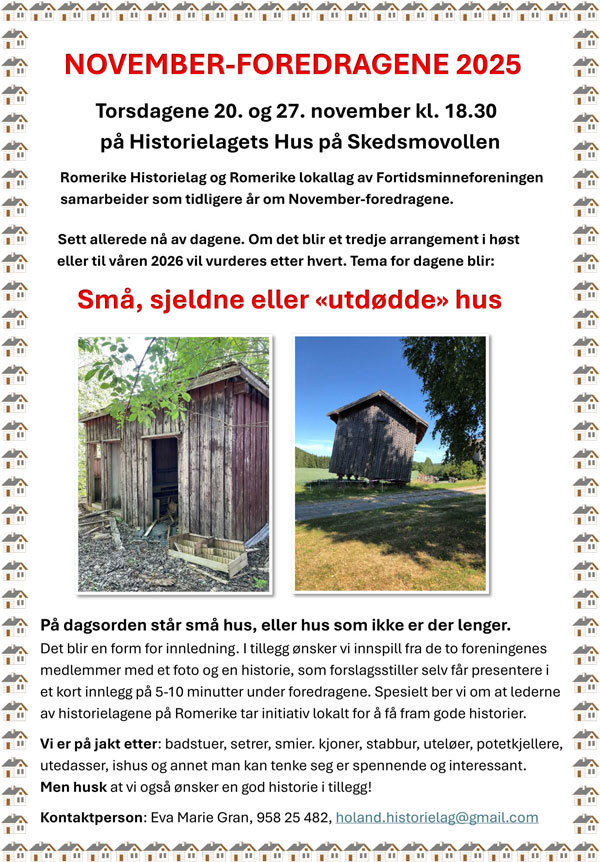 NOVEMBER-FOREDRAGENE 2025

Torsdagene 20. og 27. november kl. 18.30 på Historielagets Hus på Skedsmovollen

Romerike Historielag og Romerike lokallag av Fortidsminneforeningen samarbeider som tidligere år om November-foredragene.

Sett allerede nå av dagene. Om det blir et tredje arrangement i høst eller til våren 2026 vil vurderes etter hvert. Tema for dagene blir:

Små, sjeldne eller «utdødde» hus

På dagsorden står små hus, eller hus som ikke er der lenger.
Det blir en form for innledning. I tillegg ønsker vi innspill fra de to foreningenes medlemmer med et foto og en historie, som forslagsstiller selv får presentere i et kort innlegg på 5-10 minutter under foredragene. Spesielt ber vi om at lederne av historielagene på Romerike tar initiativ lokalt for å få fram gode historier.

Vi er på jakt etter: badstuer, setrer, smier. kjoner, stabbur, uteløer, potetkjellere, utedasser, ishus og annet man kan tenke seg er spennende og interessant.
Men husk at vi også ønsker en god historie i tillegg!

Kontaktperson: Eva Marie Gran, 958 25 482, holand.historielag@gmail.com